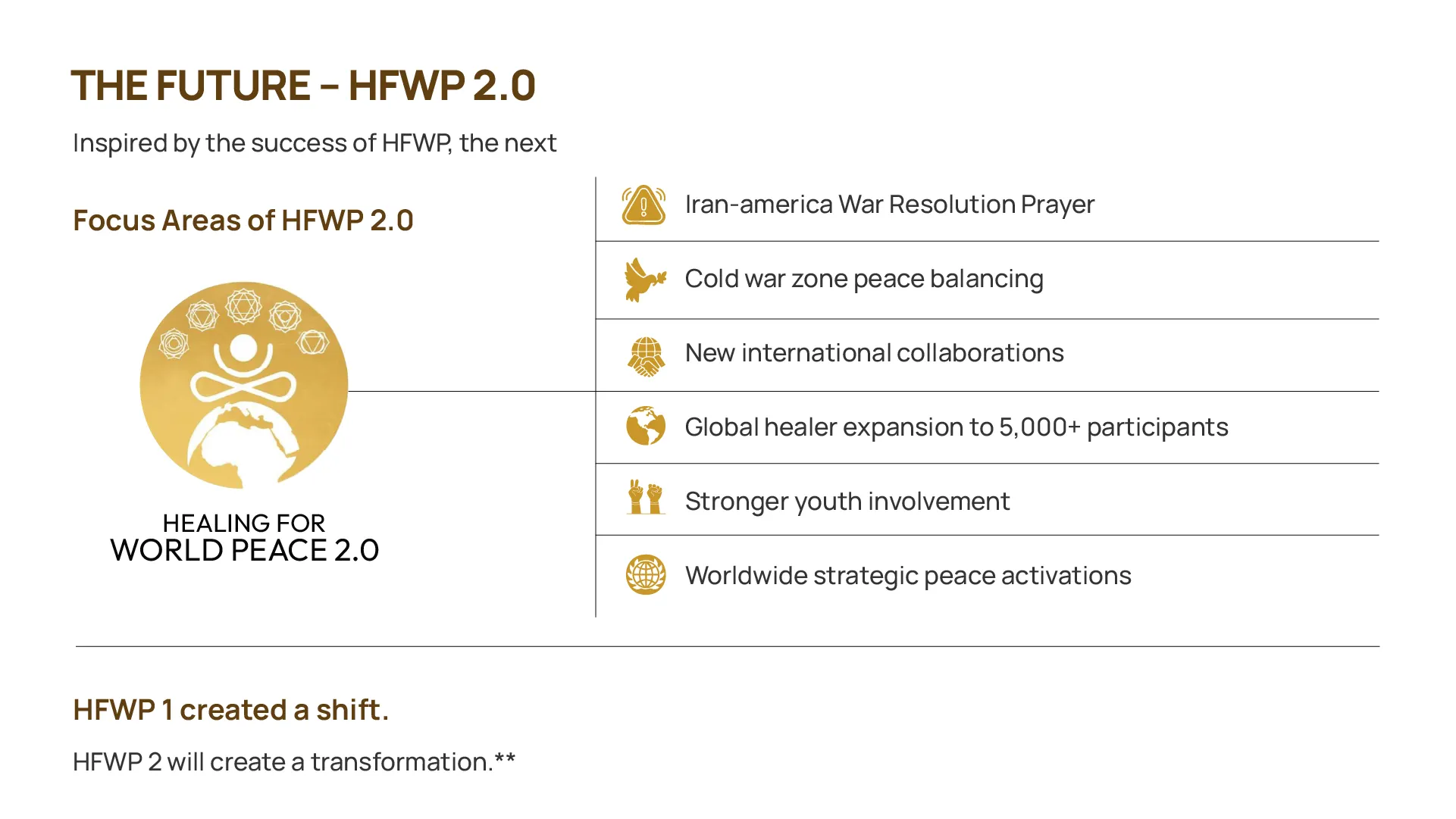 THE FUTURE – HFWP 2.0

Inspired by the success of HFWP, the next

Focus Areas of HFWP 2.0

HEALING FOR
WORLD PEACE 2.0

Iran-america War Resolution Prayer

Cold war zone peace balancing

New international collaborations

Global healer expansion to 5,000+ participants

Stronger youth involvement

Worldwide strategic peace activations

HFWP 1 created a shift.

HFWP 2 will create a transformation.**